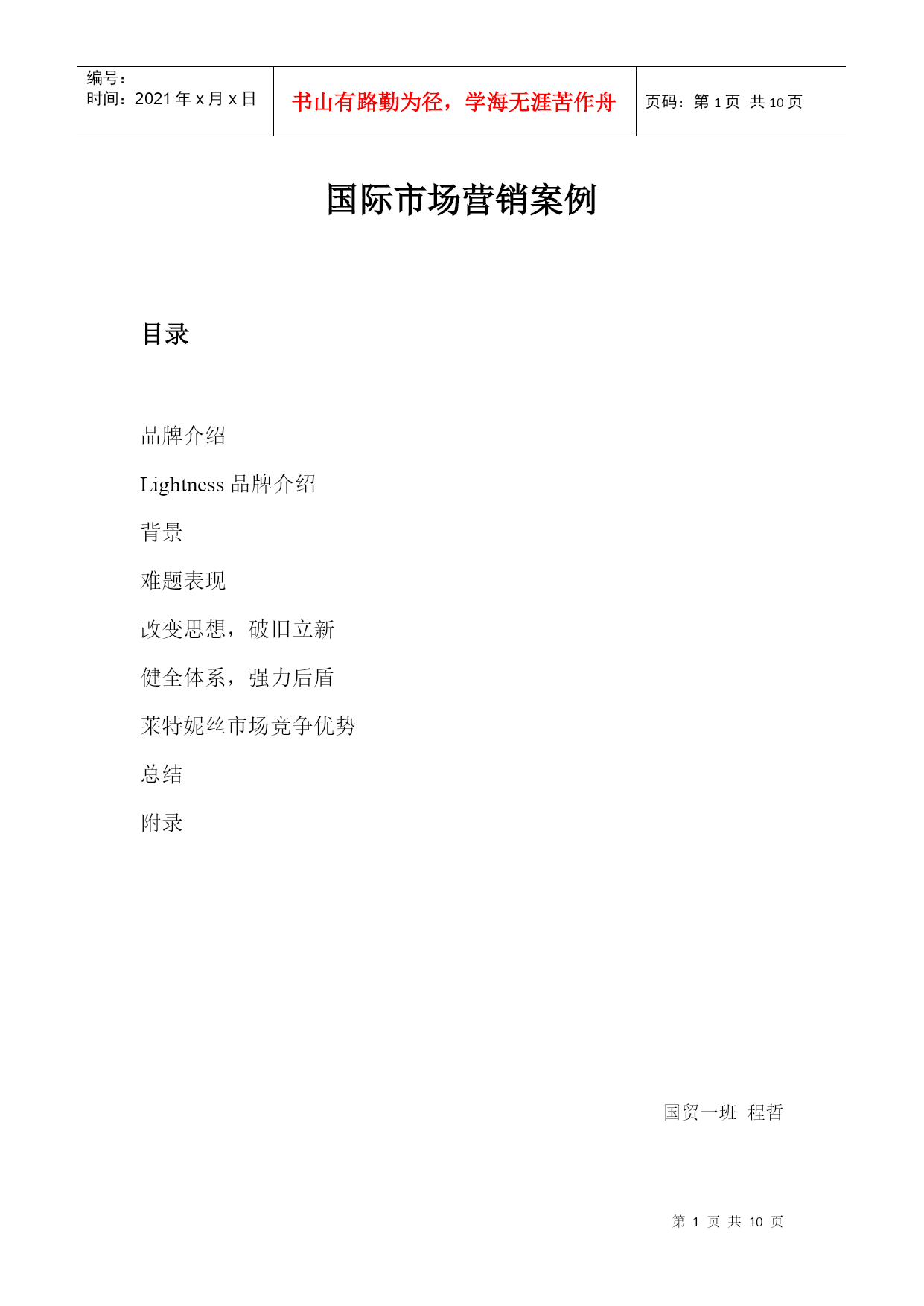 编号:
时间：2021 年 x 月 x 日

书山有路勤为径，学海无涯苦作舟

页码：第 1 页 共 10 页

国际市场营销案例

目录

品牌介绍

Lightness 品牌介绍

背景

难题表现

改变思想，破旧立新

健全体系，强力后盾

莱特妮丝市场竞争优势

总结

附录

国贸一班 程哲

第 1 页 共 10 页